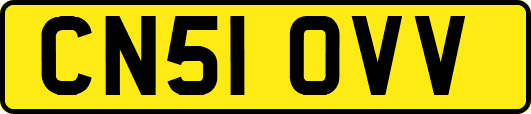 CN51 OVV